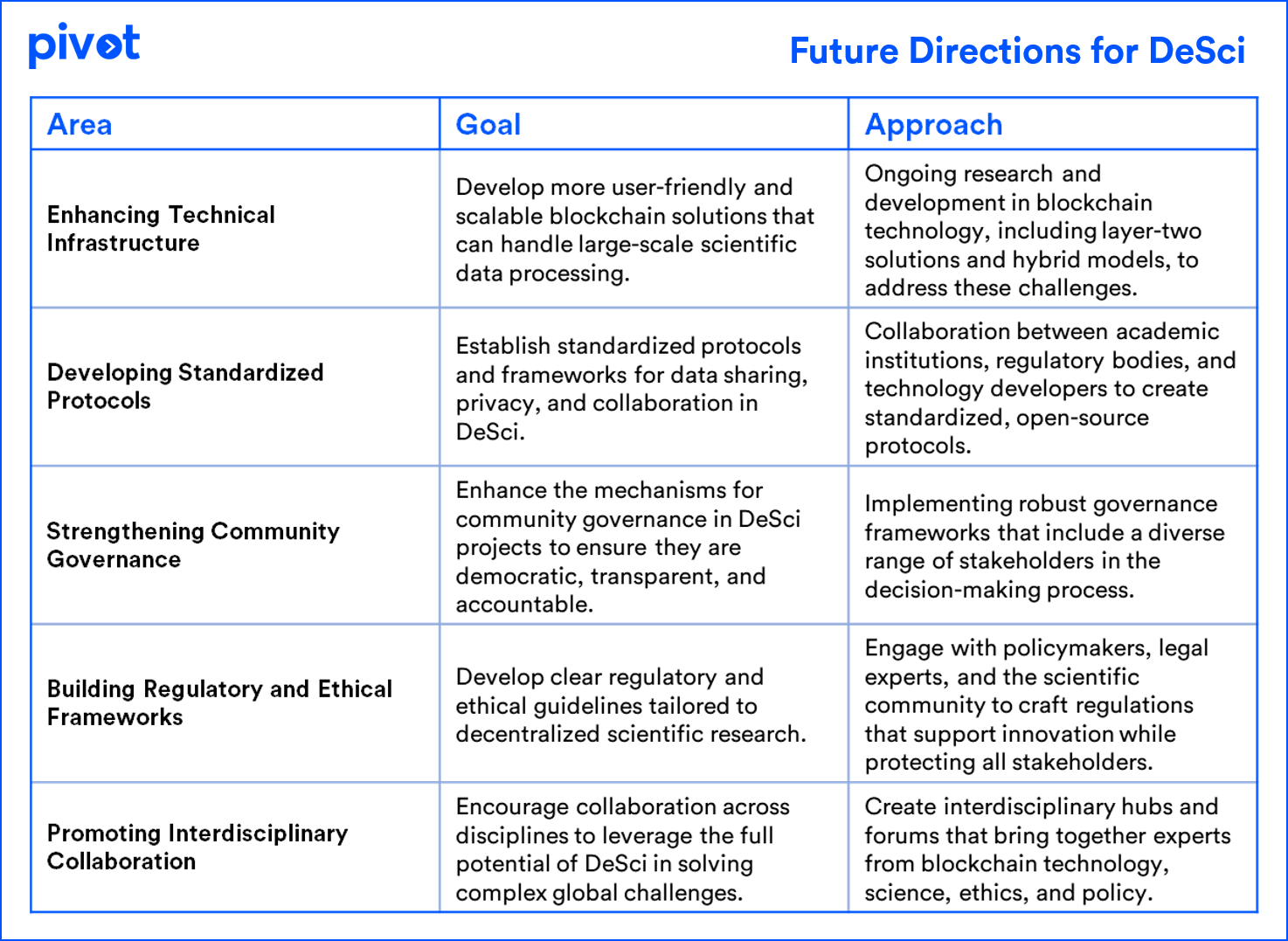 pivot

Future Directions for DeSci

| Area | Goal | Approach |
|---|---|---|
| Enhancing Technical Infrastructure | Develop more user-friendly and scalable blockchain solutions that can handle large-scale scientific data processing. | Ongoing research and development in blockchain technology, including layer-two solutions and hybrid models, to address these challenges. |
| Developing Standardized Protocols | Establish standardized protocols and frameworks for data sharing, privacy, and collaboration in DeSci. | Collaboration between academic institutions, regulatory bodies, and technology developers to create standardized, open-source protocols. |
| Strengthening Community Governance | Enhance the mechanisms for community governance in DeSci projects to ensure they are democratic, transparent, and accountable. | Implementing robust governance frameworks that include a diverse range of stakeholders in the decision-making process. |
| Building Regulatory and Ethical Frameworks | Develop clear regulatory and ethical guidelines tailored to decentralized scientific research. | Engage with policymakers, legal experts, and the scientific community to craft regulations that support innovation while protecting all stakeholders. |
| Promoting Interdisciplinary Collaboration | Encourage collaboration across disciplines to leverage the full potential of DeSci in solving complex global challenges. | Create interdisciplinary hubs and forums that bring together experts from blockchain technology, science, ethics, and policy. |